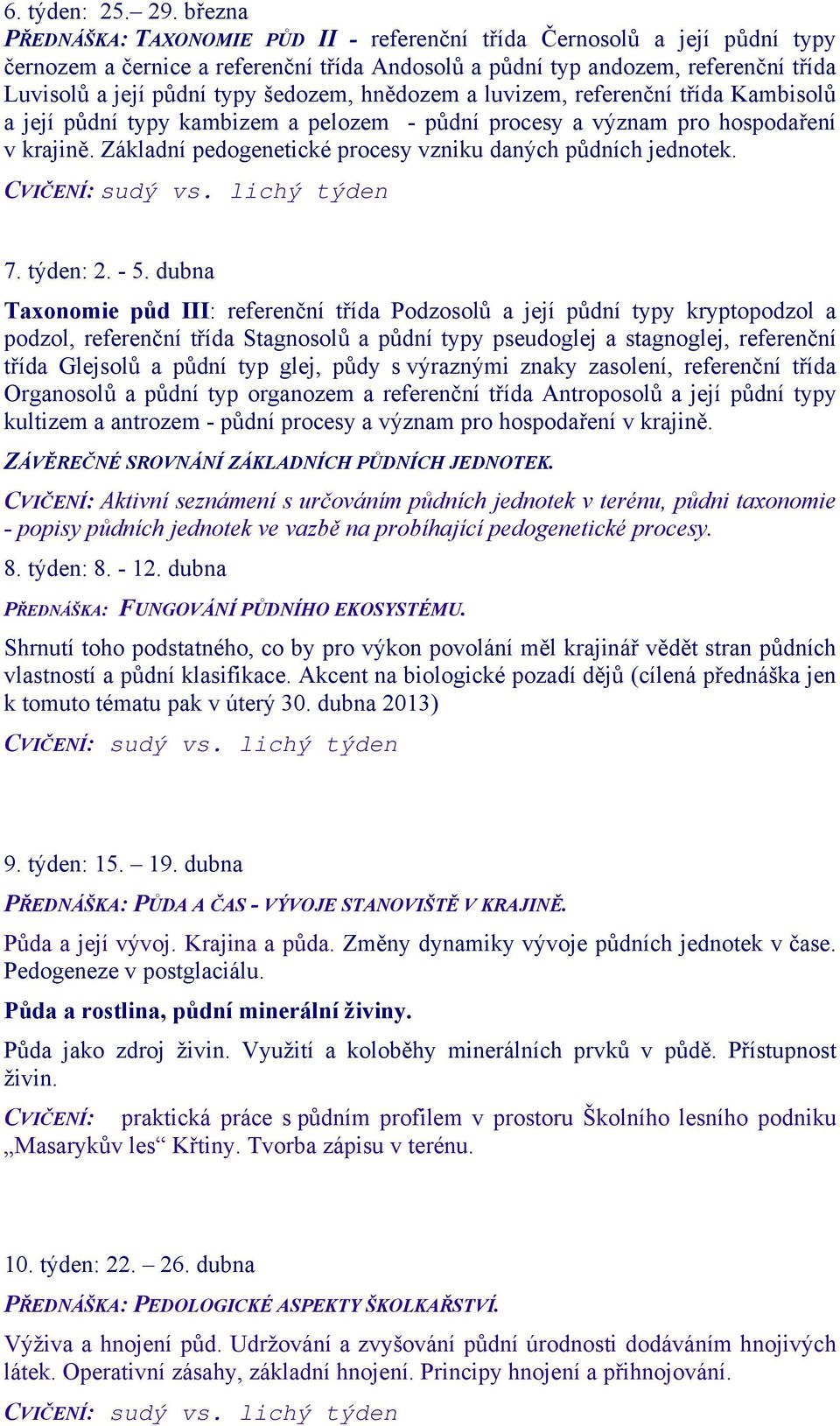 6. týden: 25.– 29. března

PŘEDNÁŠKA: TAXONOMIE PŮD II - referenční třída Černosolů a její půdní typy černozem a černice a referenční třída Andosolů a půdní typ andozem, referenční třída Luvisolů a její půdní typy šedozem, hnědozem a luvizem, referenční třída Kambisolů a její půdní typy kambizem a pelozem - půdní procesy a význam pro hospodaření v krajině. Základní pedogenetické procesy vzniku daných půdních jednotek.

CVIČENÍ: sudý vs. lichý týden

7. týden: 2. - 5. dubna

Taxonomie půd III: referenční třída Podzosolů a její půdní typy kryptopodzol a podzol, referenční třída Stagnosolů a půdní typy pseudoglej a stagnoglej, referenční třída Glejsolů a půdní typ glej, půdy s výraznými znaky zasolení, referenční třída Organosolů a půdní typ organozem a referenční třída Antroposolů a její půdní typy kultizem a antrozem - půdní procesy a význam pro hospodaření v krajině.

ZÁVĚREČNÉ SROVNÁNÍ ZÁKLADNÍCH PŮDNÍCH JEDNOTEK.

CVIČENÍ: Aktivní seznámení s určováním půdních jednotek v terénu, půdni taxonomie - popisy půdních jednotek ve vazbě na probíhající pedogenetické procesy.

8. týden: 8. - 12. dubna

PŘEDNÁŠKA: FUNGOVÁNÍ PŮDNÍHO EKOSYSTÉMU.

Shrnutí toho podstatného, co by pro výkon povolání měl krajinář vědět stran půdních vlastností a půdní klasifikace. Akcent na biologické pozadí dějů (cílená přednáška jen k tomuto tématu pak v úterý 30. dubna 2013)

CVIČENÍ: sudý vs. lichý týden

9. týden: 15. – 19. dubna

PŘEDNÁŠKA: PŮDA A ČAS - VÝVOJE STANOVIŠTĚ V KRAJINĚ.

Půda a její vývoj. Krajina a půda. Změny dynamiky vývoje půdních jednotek v čase. Pedogeneze v postglaciálu.

Půda a rostlina, půdní minerální živiny.

Půda jako zdroj živin. Využití a koloběhy minerálních prvků v půdě. Přístupnost živin.

CVIČENÍ: praktická práce s půdním profilem v prostoru Školního lesního podniku „Masarykův les“ Křtiny. Tvorba zápisu v terénu.

10. týden: 22. – 26. dubna

PŘEDNÁŠKA: PEDOLOGICKÉ ASPEKTY ŠKOLKAŘSTVÍ.

Výživa a hnojení půd. Udržování a zvyšování půdní úrodnosti dodáváním hnojivých látek. Operativní zásahy, základní hnojení. Principy hnojení a přihnojování.

CVIČENÍ: sudý vs. lichý týden